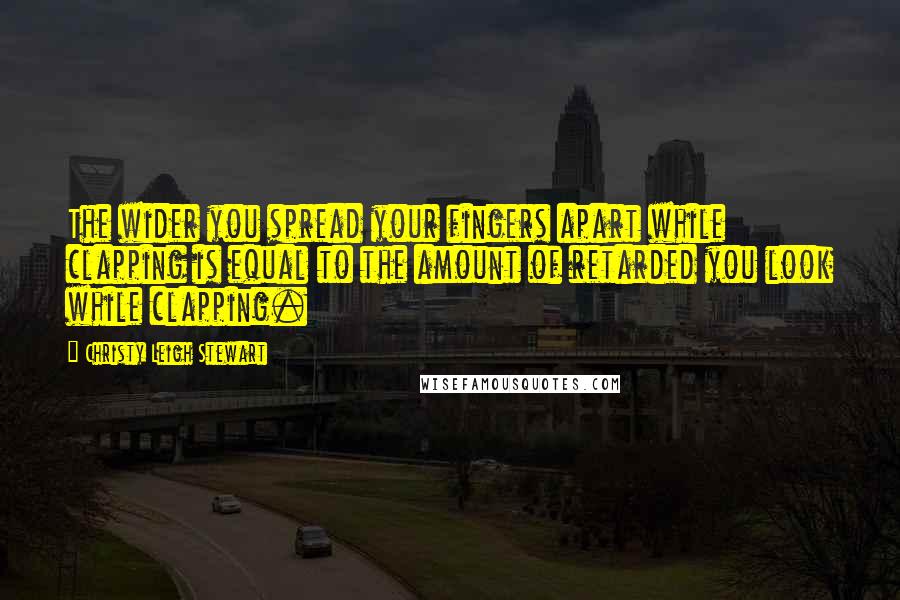 The wider you spread your fingers apart while clapping is equal to the amount of retarded you look while clapping.

Christy Leigh Stewart

WISEFAMOUSQUOTES.COM